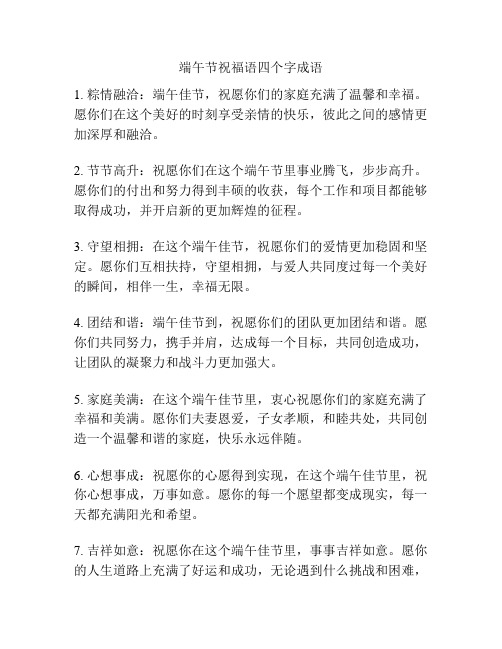 端午节祝福语四个字成语

1. 粽情融洽：端午佳节，祝愿你们的家庭充满了温馨和幸福。愿你们在这个美好的时刻享受亲情的快乐，彼此之间的感情更加深厚和融洽。

2. 节节高升：祝愿你们在这个端午节里事业腾飞，步步高升。愿你们的付出和努力得到丰硕的收获，每个工作和项目都能够取得成功，并开启新的更加辉煌的征程。

3. 守望相拥：在这个端午佳节，祝愿你们的爱情更加稳固和坚定。愿你们互相扶持，守望相拥，与爱人共同度过每一个美好的瞬间，相伴一生，幸福无限。

4. 团结和谐：端午佳节到，祝愿你们的团队更加团结和谐。愿你们共同努力，携手并肩，达成每一个目标，共同创造成功，让团队的凝聚力和战斗力更加强大。

5. 家庭美满：在这个端午佳节里，衷心祝愿你们的家庭充满了幸福和美满。愿你们夫妻恩爱，子女孝顺，和睦共处，共同创造一个温馨和谐的家庭，快乐永远伴随。

6. 心想事成：祝愿你的心愿得到实现，在这个端午佳节里，祝你心想事成，万事如意。愿你的每一个愿望都变成现实，每一天都充满阳光和希望。

7. 吉祥如意：祝愿你在这个端午佳节里，事事吉祥如意。愿你的人生道路上充满了好运和成功，无论遇到什么挑战和困难，